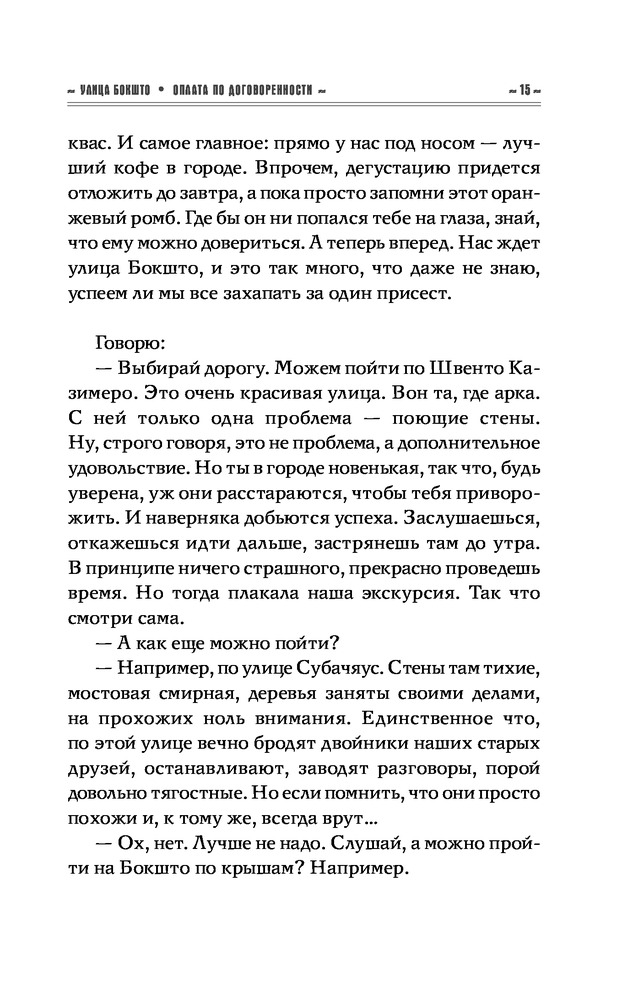 ~ УЛИЦА БОКШТО • ОПЛАТА ПО ДОГОВОРЕННОСТИ ~ ~ 15 ~

квас. И самое главное: прямо у нас под носом — лучший кофе в городе. Впрочем, дегустацию придется отложить до завтра, а пока просто запомни этот оранжевый ромб. Где бы он ни попался тебе на глаза, знай, что ему можно довериться. А теперь вперед. Нас ждет улица Бокшто, и это так много, что даже не знаю, успеем ли мы все захапать за один присест.

Говорю:
— Выбирай дорогу. Можем пойти по Швенто Казимеро. Это очень красивая улица. Вон та, где арка. С ней только одна проблема — поющие стены. Ну, строго говоря, это не проблема, а дополнительное удовольствие. Но ты в городе новенькая, так что, будь уверена, уж они расстараются, чтобы тебя приворожить. И наверняка добьются успеха. Заслушаешься, откажешься идти дальше, застрянешь там до утра. В принципе ничего страшного, прекрасно проведешь время. Но тогда плакала наша экскурсия. Так что смотри сама.
— А как еще можно пойти?
— Например, по улице Субачяус. Стены там тихие, мостовая смирная, деревья заняты своими делами, на прохожих ноль внимания. Единственное что, по этой улице вечно бродят двойники наших старых друзей, останавливают, заводят разговоры, порой довольно тягостные. Но если помнить, что они просто похожи и, к тому же, всегда врут…
— Ох, нет. Лучше не надо. Слушай, а можно пройти на Бокшто по крышам? Например.